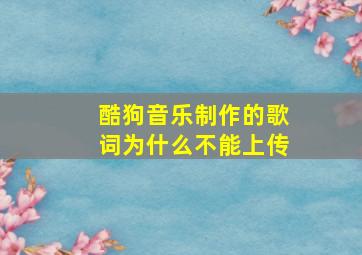 酷狗音乐制作的歌词为什么不能上传